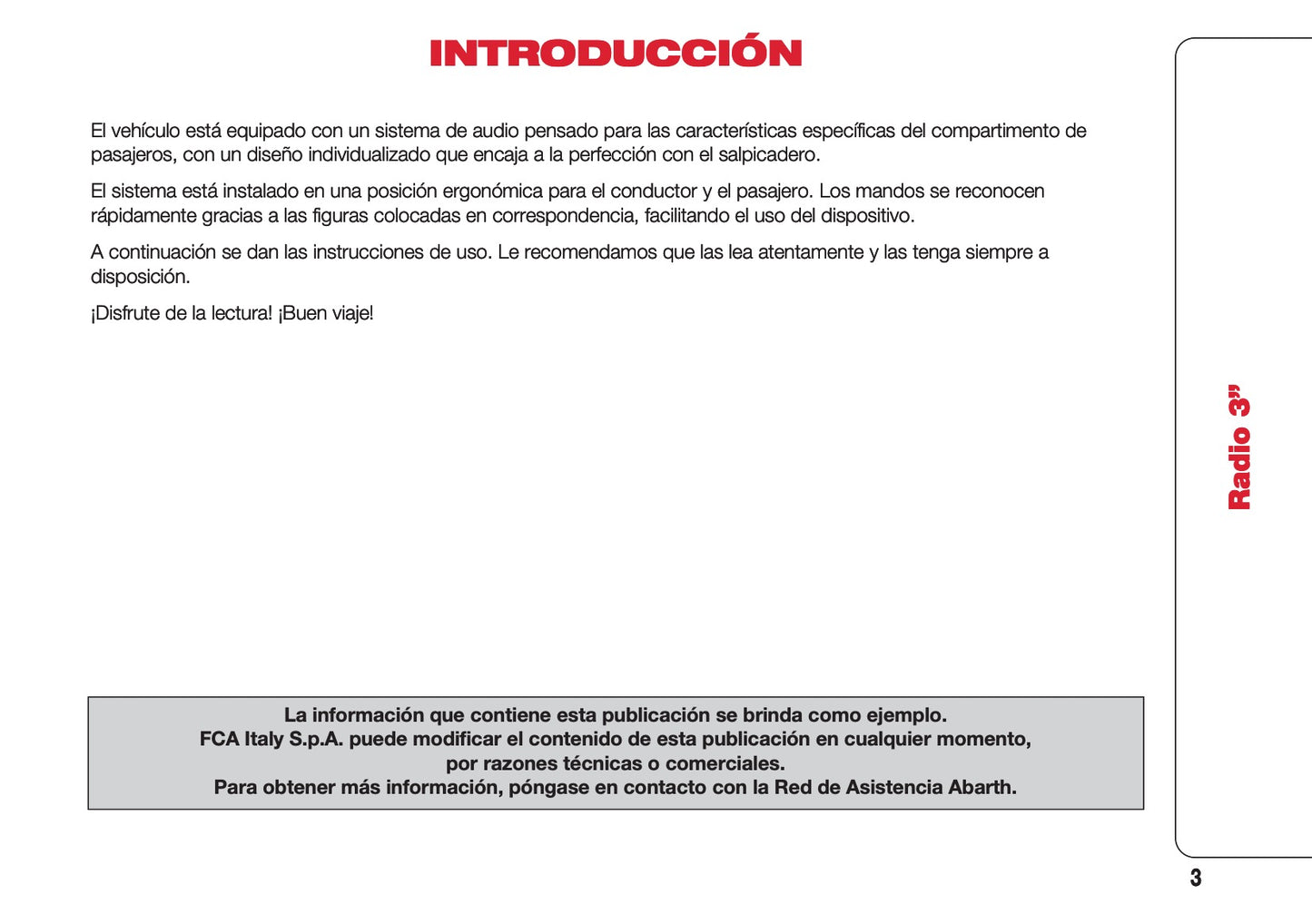 INTRODUCCIÓN

El vehículo está equipado con un sistema de audio pensado para las características específicas del compartimento de pasajeros, con un diseño individualizado que encaja a la perfección con el salpicadero.

El sistema está instalado en una posición ergonómica para el conductor y el pasajero. Los mandos se reconocen rápidamente gracias a las figuras colocadas en correspondencia, facilitando el uso del dispositivo.

A continuación se dan las instrucciones de uso. Le recomendamos que las lea atentamente y las tenga siempre a disposición.

¡Disfrute de la lectura! ¡Buen viaje!

La información que contiene esta publicación se brinda como ejemplo.
FCA Italy S.p.A. puede modificar el contenido de esta publicación en cualquier momento, por razones técnicas o comerciales.
Para obtener más información, póngase en contacto con la Red de Asistencia Abarth.

Radio 3"

3